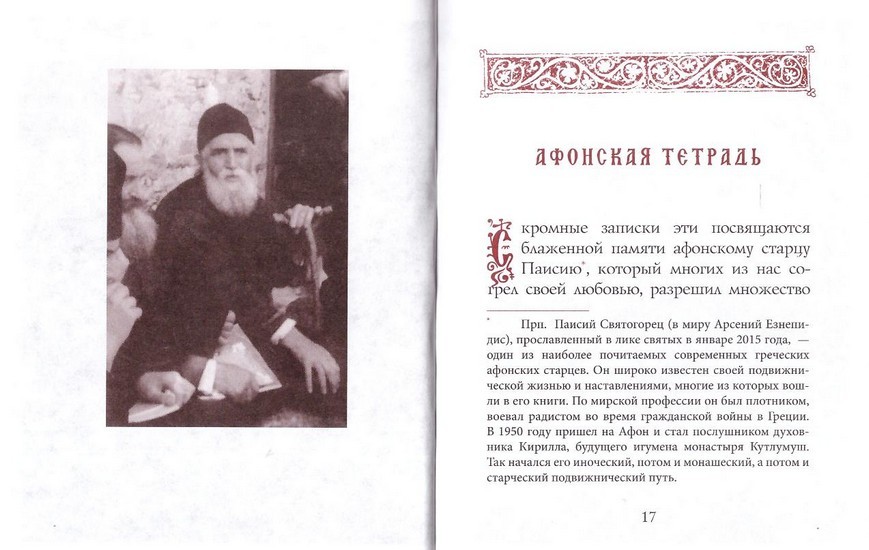 АФОНСКАЯ ТЕТРАДЬ

Скромные записки эти посвящаются блаженной памяти афонскому старцу Паисию*, который многих из нас согрел своей любовью, разрешил множество

* Прп. Паисий Святогорец (в миру Арсений Езнепидис), прославленный в лике святых в январе 2015 года, — один из наиболее почитаемых современных греческих афонских старцев. Он широко известен своей подвижнической жизнью и наставлениями, многие из которых вошли в его книги. По мирской профессии он был плотником, воевал радистом во время гражданской войны в Греции. В 1950 году пришел на Афон и стал послушником духовника Кирилла, будущего игумена монастыря Кутлумуш. Так начался его иноческий, потом и монашеский, а потом и старческий подвижнический путь.

17